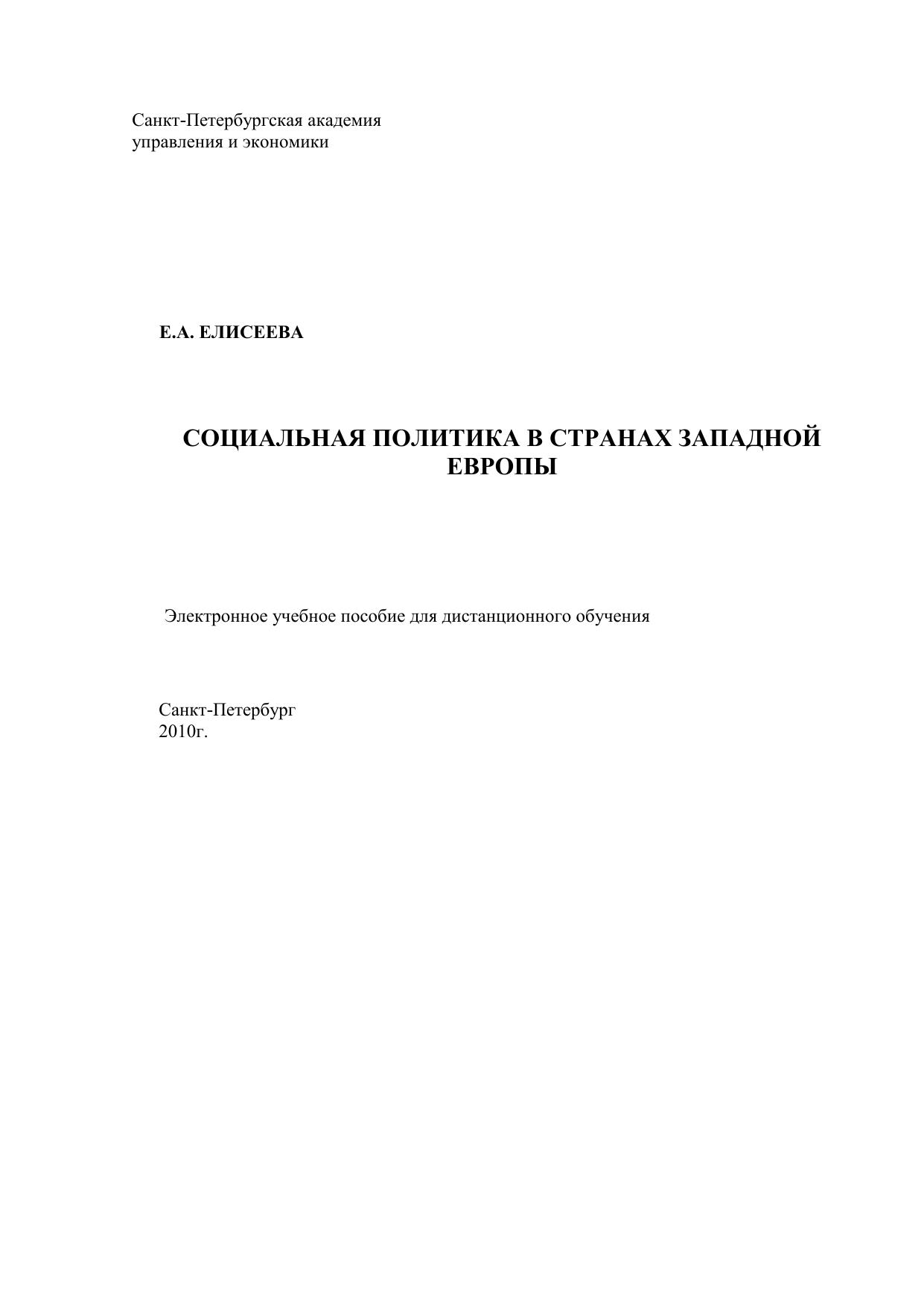 Санкт-Петербургская академия
управления и экономики

Е.А. ЕЛИСЕЕВА

СОЦИАЛЬНАЯ ПОЛИТИКА В СТРАНАХ ЗАПАДНОЙ ЕВРОПЫ

Электронное учебное пособие для дистанционного обучения

Санкт-Петербург
2010г.